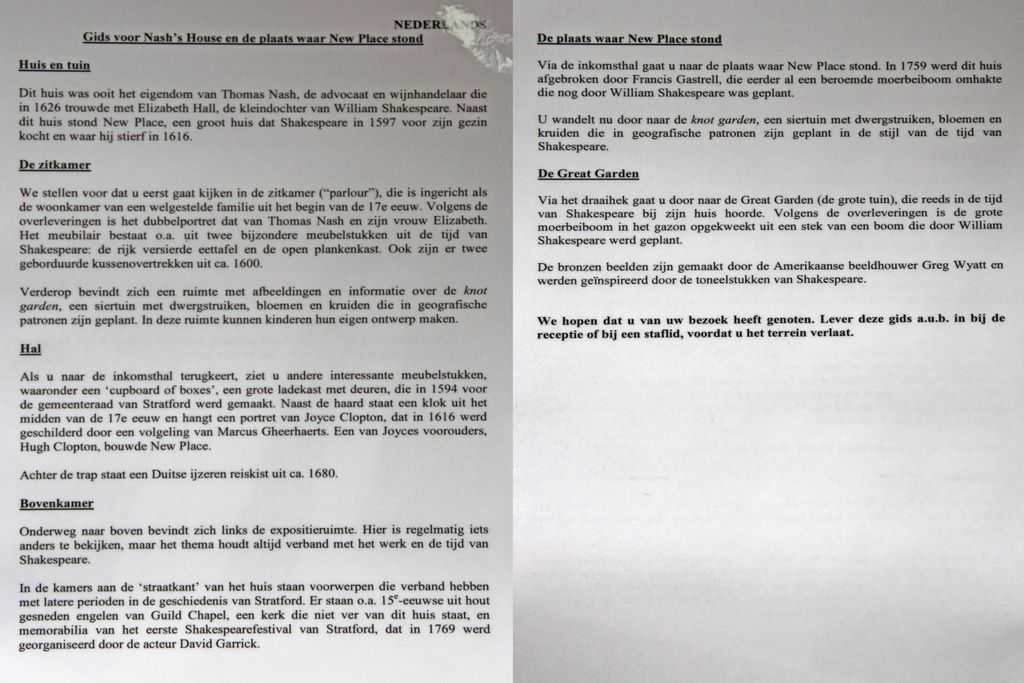 NEDERLANDS

Gids voor Nash's House en de plaats waar New Place stond

Huis en tuin

Dit huis was ooit het eigendom van Thomas Nash, de advocaat en wijnhandelaar die in 1626 trouwde met Elizabeth Hall, de kleindochter van William Shakespeare. Naast dit huis stond New Place, een groot huis dat Shakespeare in 1597 voor zijn gezin kocht en waar hij stierf in 1616.

De zitkamer

We stellen voor dat u eerst gaat kijken in de zitkamer ("parlour"), die is ingericht als de woonkamer van een welgestelde familie uit het begin van de 17e eeuw. Volgens de overleveringen is het dubbelportret dat van Thomas Nash en zijn vrouw Elizabeth. Het meubilair bestaat o.a. uit twee bijzondere meubelstukken uit de tijd van Shakespeare: de rijk versierde eettafel en de open plankenkast. Ook zijn er twee geborduurde kussenovertrekken uit ca. 1600.

Verderop bevindt zich een ruimte met afbeeldingen en informatie over de knot garden, een siertuin met dwergstruiken, bloemen en kruiden die in geografische patronen zijn geplant. In deze ruimte kunnen kinderen hun eigen ontwerp maken.

Hal

Als u naar de inkomsthal terugkeert, ziet u andere interessante meubelstukken, waaronder een 'cupboard of boxes', een grote ladekast met deuren, die in 1594 voor de gemeenteraad van Stratford werd gemaakt. Naast de haard staat een klok uit het midden van de 17e eeuw en hangt een portret van Joyce Clopton, dat in 1616 werd geschilderd door een volgeling van Marcus Gheerhaerts. Een van Joyces voorouders, Hugh Clopton, bouwde New Place.

Achter de trap staat een Duitse ijzeren reiskist uit ca. 1680.

Bovenkamer

Onderweg naar boven bevindt zich links de expositieruimte. Hier is regelmatig iets anders te bekijken, maar het thema houdt altijd verband met het werk en de tijd van Shakespeare.

In de kamers aan de 'straatkant' van het huis staan voorwerpen die verband hebben met latere perioden in de geschiedenis van Stratford. Er staan o.a. 15$^e$-eeuwse uit hout gesneden engelen van Guild Chapel, een kerk die niet ver van dit huis staat, en memorabilia van het eerste Shakespearefestival van Stratford, dat in 1769 werd georganiseerd door de acteur David Garrick.

De plaats waar New Place stond

Via de inkomsthal gaat u naar de plaats waar New Place stond. In 1759 werd dit huis afgebroken door Francis Gastrell, die eerder al een beroemde moerbeiboom omhakte die nog door William Shakespeare was geplant.

U wandelt nu door naar de knot garden, een siertuin met dwergstruiken, bloemen en kruiden die in geografische patronen zijn geplant in de stijl van de tijd van Shakespeare.

De Great Garden

Via het draaihek gaat u door naar de Great Garden (de grote tuin), die reeds in de tijd van Shakespeare bij zijn huis hoorde. Volgens de overleveringen is de grote moerbeiboom in het gazon opgekweekt uit een stek van een boom die door William Shakespeare werd geplant.

De bronzen beelden zijn gemaakt door de Amerikaanse beeldhouwer Greg Wyatt en werden geïnspireerd door de toneelstukken van Shakespeare.

We hopen dat u van uw bezoek heeft genoten. Lever deze gids a.u.b. in bij de receptie of bij een staflid, voordat u het terrein verlaat.